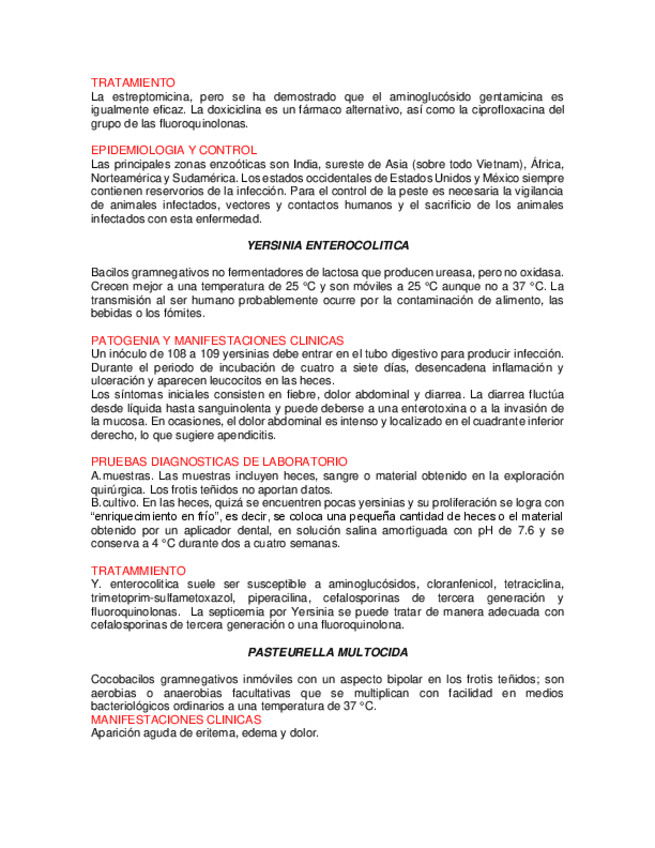 TRATAMIENTO
La estreptomicina, pero se ha demostrado que el aminoglucósido gentamicina es igualmente eficaz. La doxiciclina es un fármaco alternativo, así como la ciprofloxacina del grupo de las fluoroquinolonas.

EPIDEMIOLOGIA Y CONTROL
Las principales zonas enzoóticas son India, sureste de Asia (sobre todo Vietnam), África, Norteamérica y Sudamérica. Los estados occidentales de Estados Unidos y México siempre contienen reservorios de la infección. Para el control de la peste es necesaria la vigilancia de animales infectados, vectores y contactos humanos y el sacrificio de los animales infectados con esta enfermedad.

YERSINIA ENTEROCOLITICA

Bacilos gramnegativos no fermentadores de lactosa que producen ureasa, pero no oxidasa. Crecen mejor a una temperatura de 25 °C y son móviles a 25 °C aunque no a 37 °C. La transmisión al ser humano probablemente ocurre por la contaminación de alimento, las bebidas o los fómites.

PATOGENIA Y MANIFESTACIONES CLINICAS
Un inóculo de 108 a 109 yersinias debe entrar en el tubo digestivo para producir infección. Durante el periodo de incubación de cuatro a siete días, desencadena inflamación y ulceración y aparecen leucocitos en las heces.
Los síntomas iniciales consisten en fiebre, dolor abdominal y diarrea. La diarrea fluctúa desde líquida hasta sanguinolenta y puede deberse a una enterotoxina o a la invasión de la mucosa. En ocasiones, el dolor abdominal es intenso y localizado en el cuadrante inferior derecho, lo que sugiere apendicitis.

PRUEBAS DIAGNOSTICAS DE LABORATORIO
A.muestras. Las muestras incluyen heces, sangre o material obtenido en la exploración quirúrgica. Los frotis teñidos no aportan datos.
B.cultivo. En las heces, quizá se encuentren pocas yersinias y su proliferación se logra con "enriquecimiento en frío", es decir, se coloca una pequeña cantidad de heces o el material obtenido por un aplicador dental, en solución salina amortiguada con pH de 7.6 y se conserva a 4 °C durante dos a cuatro semanas.

TRATAMMIENTO
Y. enterocolitica suele ser susceptible a aminoglucósidos, cloranfenicol, tetraciclina, trimetoprim-sulfametoxazol, piperacilina, cefalosporinas de tercera generación y fluoroquinolonas. La septicemia por Yersinia se puede tratar de manera adecuada con cefalosporinas de tercera generación o una fluoroquinolona.

PASTEURELLA MULTOCIDA

Cocobacilos gramnegativos inmóviles con un aspecto bipolar en los frotis teñidos; son aerobias o anaerobias facultativas que se multiplican con facilidad en medios bacteriológicos ordinarios a una temperatura de 37 °C.
MANIFESTACIONES CLINICAS
Aparición aguda de eritema, edema y dolor.